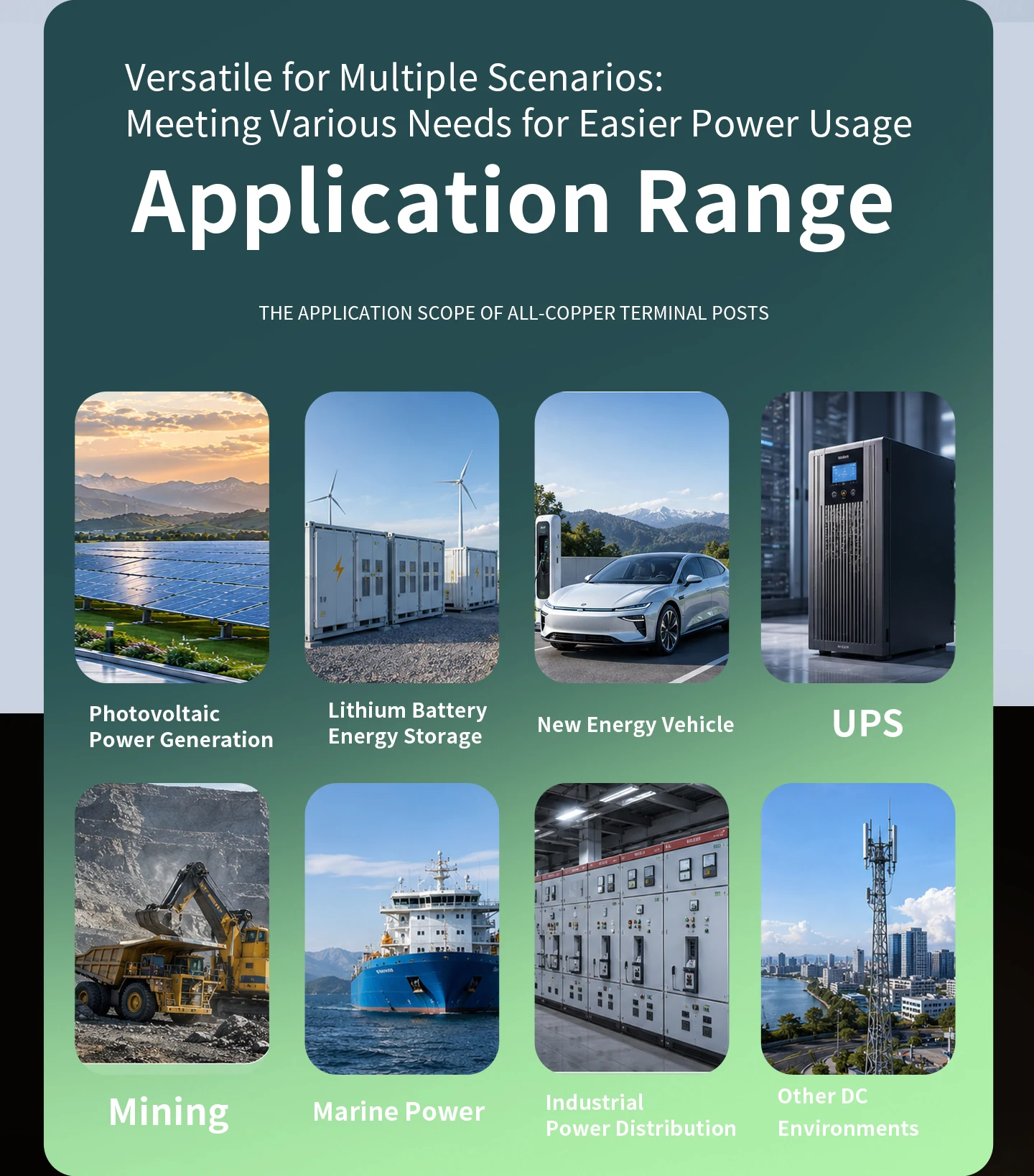 Versatile for Multiple Scenarios:
Meeting Various Needs for Easier Power Usage

Application Range

THE APPLICATION SCOPE OF ALL-COPPER TERMINAL POSTS

Photovoltaic
Power Generation

Lithium Battery
Energy Storage

New Energy Vehicle

UPS

Mining

Marine Power

Industrial
Power Distribution

Other DC
Environments